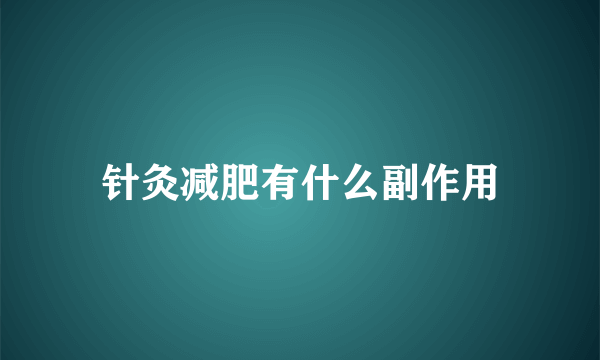 针灸减肥有什么副作用